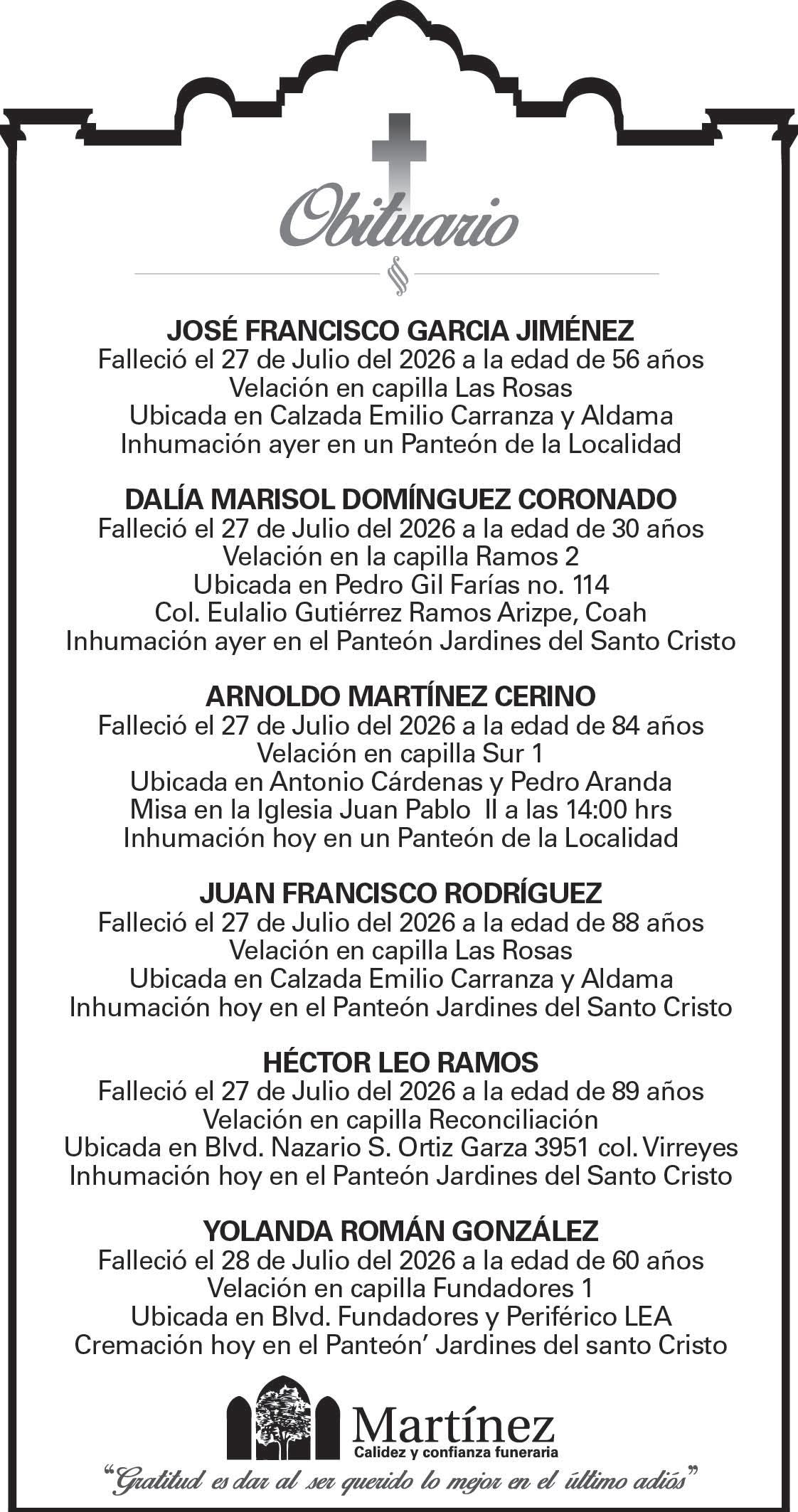 Obituario

JOSÉ FRANCISCO GARCIA JIMÉNEZ
Falleció el 27 de Julio del 2026 a la edad de 56 años
Velación en capilla Las Rosas
Ubicada en Calzada Emilio Carranza y Aldama
Inhumación ayer en un Panteón de la Localidad

DALÍA MARISOL DOMÍNGUEZ CORONADO
Falleció el 27 de Julio del 2026 a la edad de 30 años
Velación en la capilla Ramos 2
Ubicada en Pedro Gil Farías no. 114
Col. Eulalio Gutiérrez Ramos Arizpe, Coah
Inhumación ayer en el Panteón Jardines del Santo Cristo

ARNOLDO MARTÍNEZ CERINO
Falleció el 27 de Julio del 2026 a la edad de 84 años
Velación en capilla Sur 1
Ubicada en Antonio Cárdenas y Pedro Aranda
Misa en la Iglesia Juan Pablo II a las 14:00 hrs
Inhumación hoy en un Panteón de la Localidad

JUAN FRANCISCO RODRÍGUEZ
Falleció el 27 de Julio del 2026 a la edad de 88 años
Velación en capilla Las Rosas
Ubicada en Calzada Emilio Carranza y Aldama
Inhumación hoy en el Panteón Jardines del Santo Cristo

HÉCTOR LEO RAMOS
Falleció el 27 de Julio del 2026 a la edad de 89 años
Velación en capilla Reconciliación
Ubicada en Blvd. Nazario S. Ortiz Garza 3951 col. Virreyes
Inhumación hoy en el Panteón Jardines del Santo Cristo

YOLANDA ROMÁN GONZÁLEZ
Falleció el 28 de Julio del 2026 a la edad de 60 años
Velación en capilla Fundadores 1
Ubicada en Blvd. Fundadores y Periférico LEA
Cremación hoy en el Panteón' Jardines del santo Cristo

Martínez
Calidez y confianza funeraria

"Gratitud es dar al ser querido lo mejor en el último adiós"